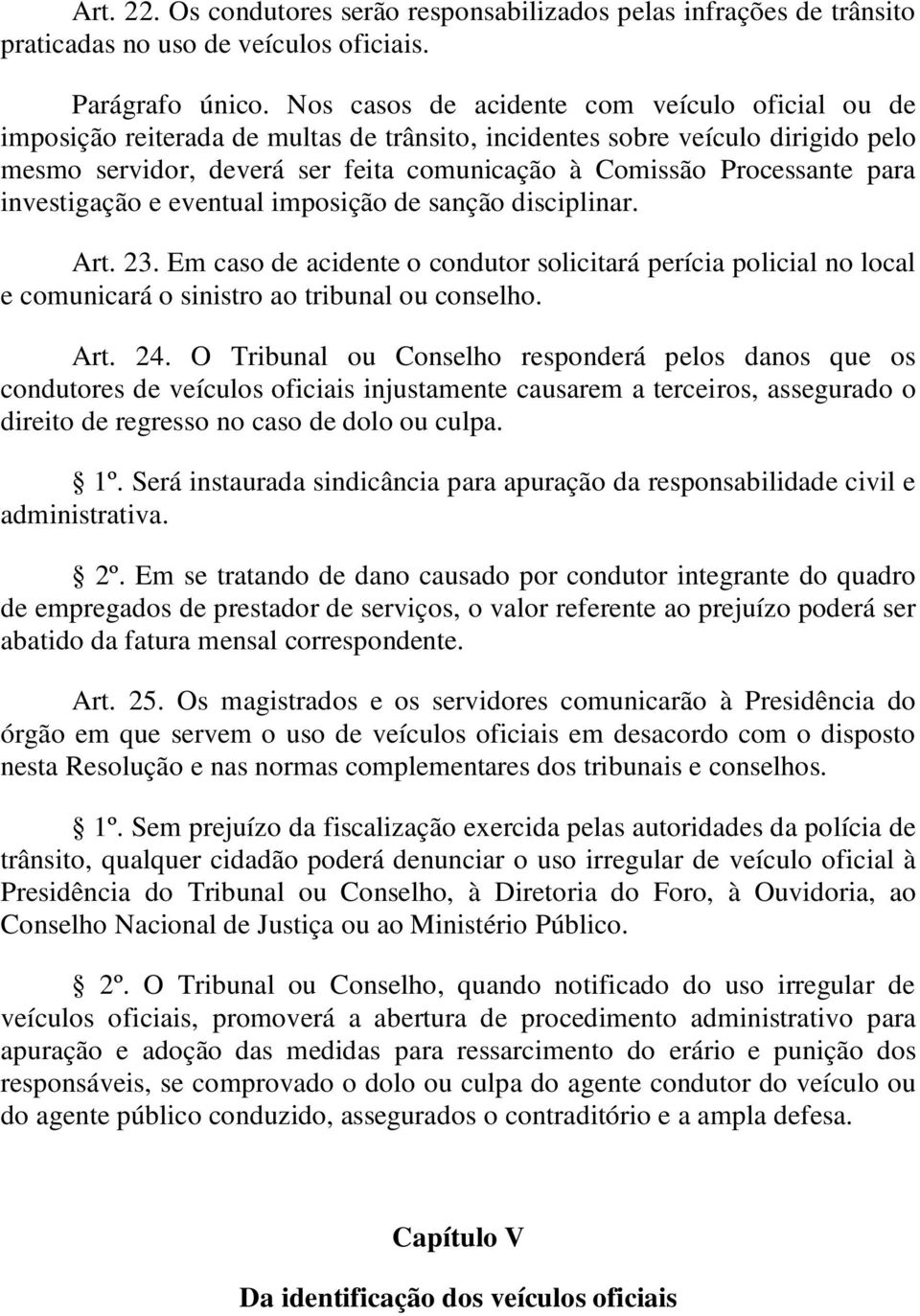 Art. 22. Os condutores serão responsabilizados pelas infrações de trânsito praticadas no uso de veículos oficiais.

Parágrafo único. Nos casos de acidente com veículo oficial ou de imposição reiterada de multas de trânsito, incidentes sobre veículo dirigido pelo mesmo servidor, deverá ser feita comunicação à Comissão Processante para investigação e eventual imposição de sanção disciplinar.

Art. 23. Em caso de acidente o condutor solicitará perícia policial no local e comunicará o sinistro ao tribunal ou conselho.

Art. 24. O Tribunal ou Conselho responderá pelos danos que os condutores de veículos oficiais injustamente causarem a terceiros, assegurado o direito de regresso no caso de dolo ou culpa.

§ 1º. Será instaurada sindicância para apuração da responsabilidade civil e administrativa.

§ 2º. Em se tratando de dano causado por condutor integrante do quadro de empregados de prestador de serviços, o valor referente ao prejuízo poderá ser abatido da fatura mensal correspondente.

Art. 25. Os magistrados e os servidores comunicarão à Presidência do órgão em que servem o uso de veículos oficiais em desacordo com o disposto nesta Resolução e nas normas complementares dos tribunais e conselhos.

§ 1º. Sem prejuízo da fiscalização exercida pelas autoridades da polícia de trânsito, qualquer cidadão poderá denunciar o uso irregular de veículo oficial à Presidência do Tribunal ou Conselho, à Diretoria do Foro, à Ouvidoria, ao Conselho Nacional de Justiça ou ao Ministério Público.

§ 2º. O Tribunal ou Conselho, quando notificado do uso irregular de veículos oficiais, promoverá a abertura de procedimento administrativo para apuração e adoção das medidas para ressarcimento do erário e punição dos responsáveis, se comprovado o dolo ou culpa do agente condutor do veículo ou do agente público conduzido, assegurados o contraditório e a ampla defesa.

Capítulo V

Da identificação dos veículos oficiais